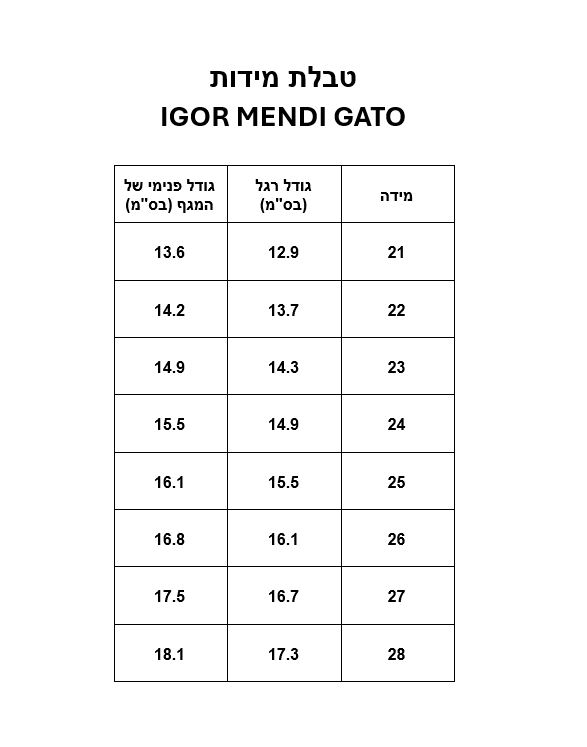 טבלת מידות
IGOR MENDI GATO

| מידה | גודל רגל (בס"מ) | גודל פנימי של המגף (בס"מ) |
|---|---|---|
| 21 | 12.9 | 13.6 |
| 22 | 13.7 | 14.2 |
| 23 | 14.3 | 14.9 |
| 24 | 14.9 | 15.5 |
| 25 | 15.5 | 16.1 |
| 26 | 16.1 | 16.8 |
| 27 | 16.7 | 17.5 |
| 28 | 17.3 | 18.1 |